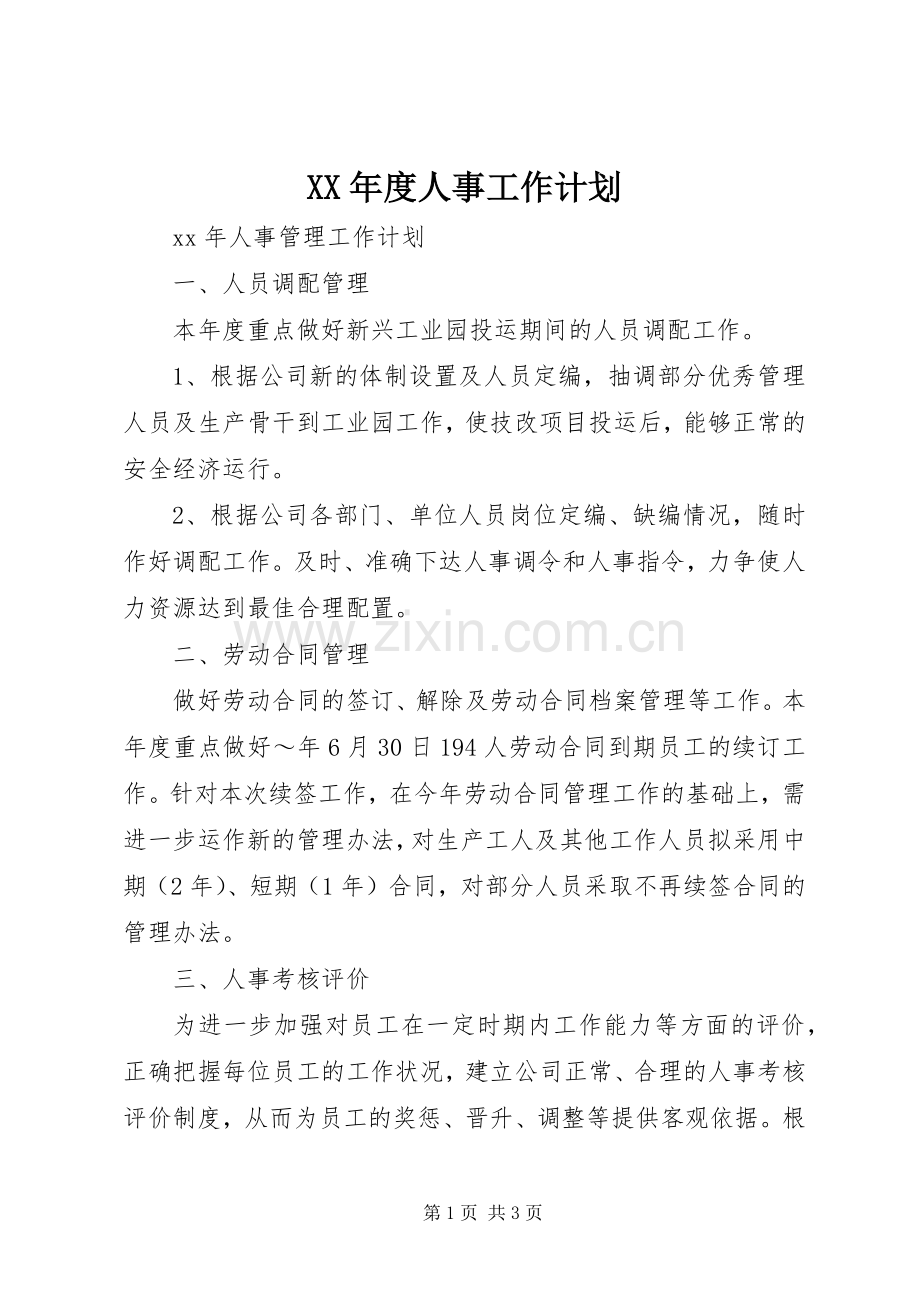 XX年度人事工作计划

xx年人事管理工作计划

一、人员调配管理

本年度重点做好新兴工业园投运期间的人员调配工作。

1、根据公司新的体制设置及人员定编，抽调部分优秀管理人员及生产骨干到工业园工作，使技改项目投运后，能够正常的安全经济运行。

2、根据公司各部门、单位人员岗位定编、缺编情况，随时作好调配工作。及时、准确下达人事调令和人事指令，力争使人力资源达到最佳合理配置。

二、劳动合同管理

做好劳动合同的签订、解除及劳动合同档案管理等工作。本年度重点做好～年6月30日194人劳动合同到期员工的续订工作。针对本次续签工作，在今年劳动合同管理工作的基础上，需进一步运作新的管理办法，对生产工人及其他工作人员拟采用中期（2年）、短期（1年）合同，对部分人员采取不再续签合同的管理办法。

三、人事考核评价

为进一步加强对员工在一定时期内工作能力等方面的评价，正确把握每位员工的工作状况，建立公司正常、合理的人事考核评价制度，从而为员工的奖惩、晋升、调整等提供客观依据。根

第1页 共3页

www.zixin.com.cn